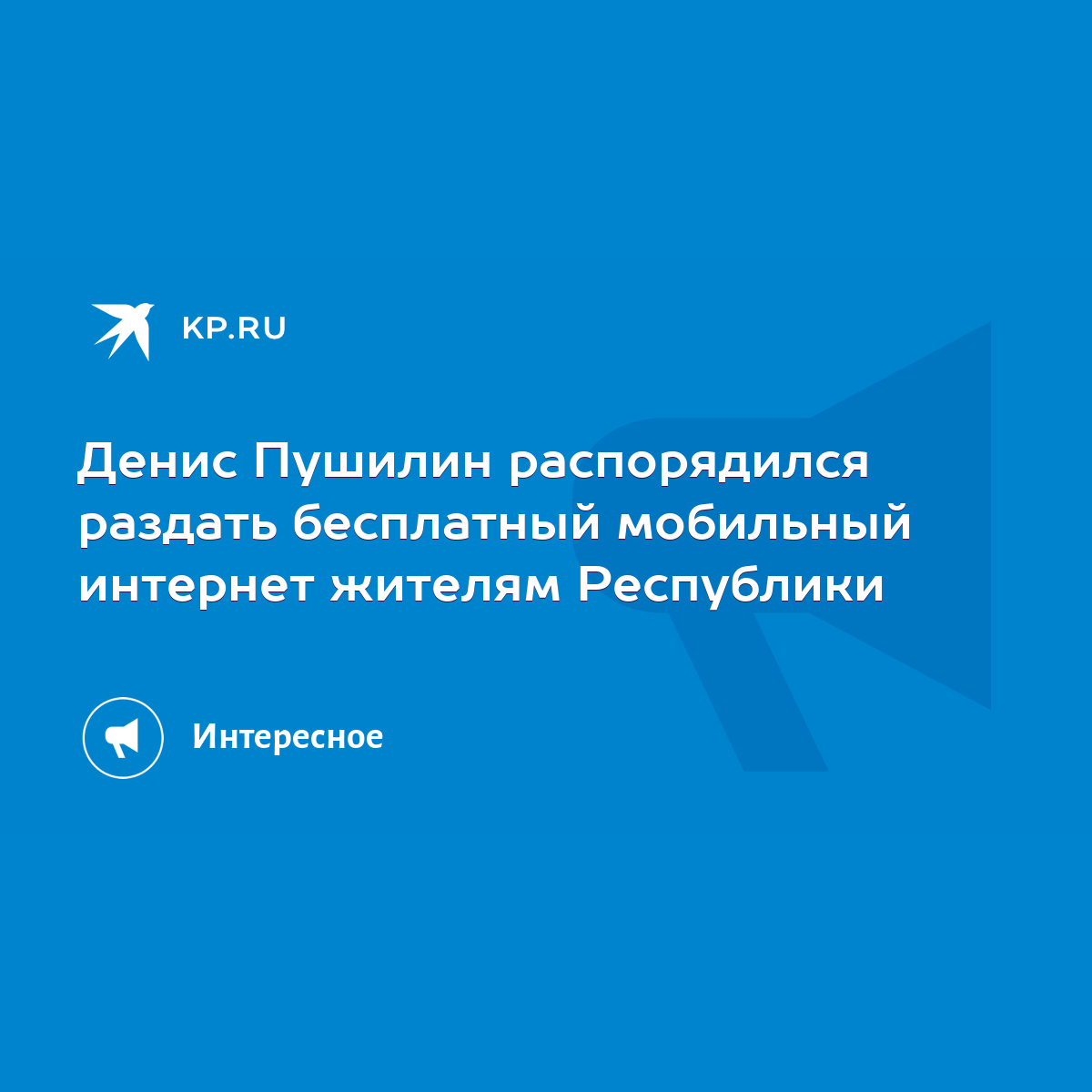 KP.RU

Денис Пушилин распорядился раздать бесплатный мобильный интернет жителям Республики

Интересное